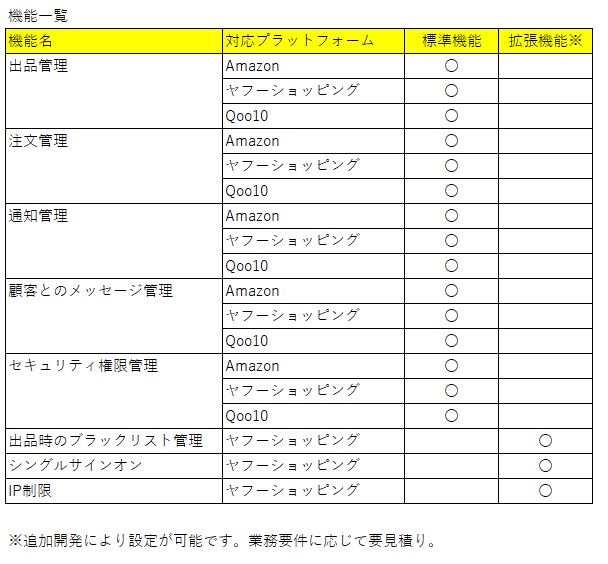 機能一覧

| 機能名 | 対応プラットフォーム | 標準機能 | 拡張機能※ |
|---|---|---|---|
| 出品管理 | Amazon | ○ | |
| | ヤフーショッピング | ○ | |
| | Qoo10 | ○ | |
| 注文管理 | Amazon | ○ | |
| | ヤフーショッピング | ○ | |
| | Qoo10 | ○ | |
| 通知管理 | Amazon | ○ | |
| | ヤフーショッピング | ○ | |
| | Qoo10 | ○ | |
| 顧客とのメッセージ管理 | Amazon | ○ | |
| | ヤフーショッピング | ○ | |
| | Qoo10 | ○ | |
| セキュリティ権限管理 | Amazon | ○ | |
| | ヤフーショッピング | ○ | |
| | Qoo10 | ○ | |
| 出品時のブラックリスト管理 | ヤフーショッピング | | ○ |
| シングルサインオン | ヤフーショッピング | | ○ |
| IP制限 | ヤフーショッピング | | ○ |

※追加開発により設定が可能です。業務要件に応じて要見積り。